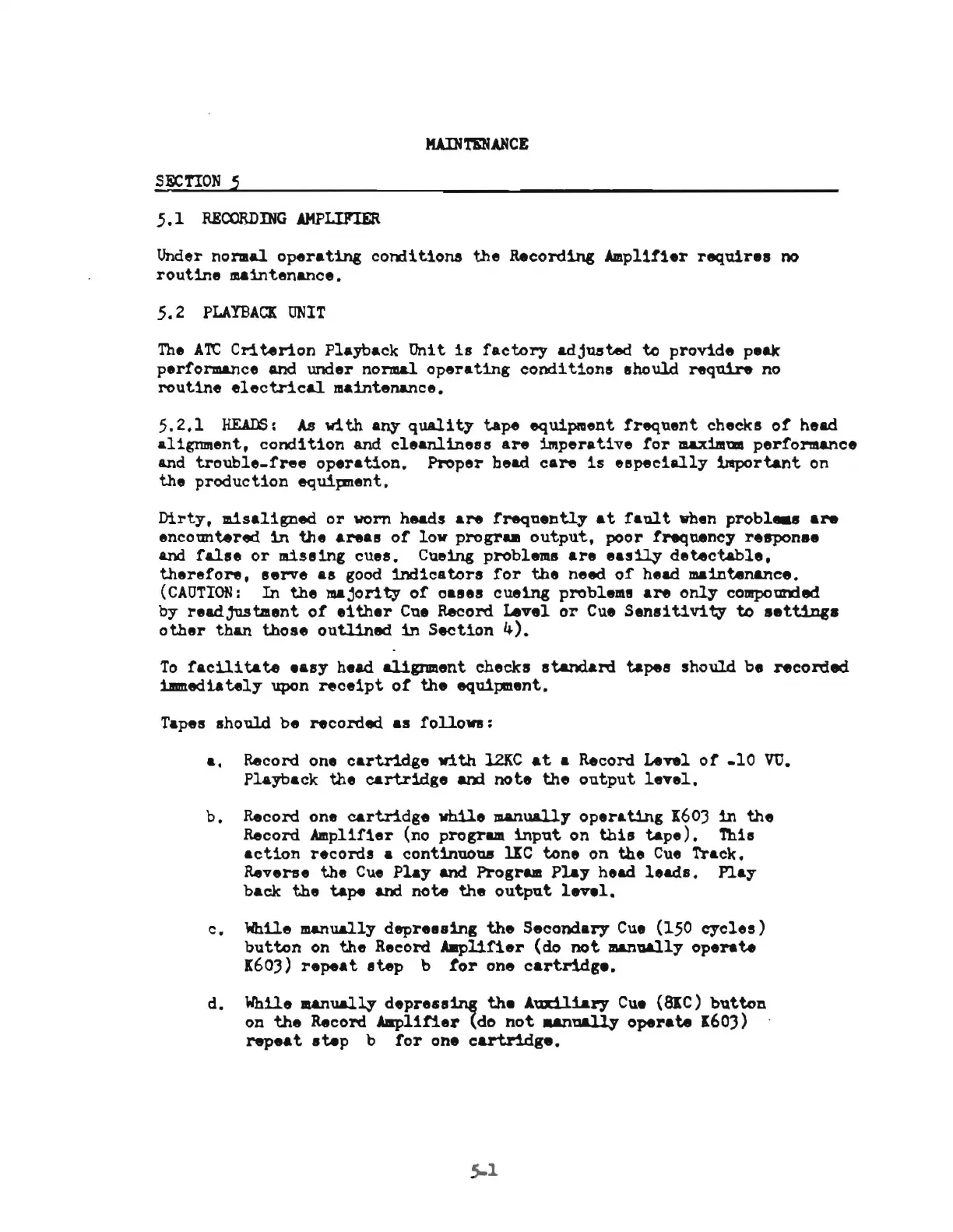 MAINTENANCE

SECTION 5

5.1 RECORDING AMPLIFIER

Under normal operating conditions the Recording Amplifier requires no routine maintenance.

5.2 PLAYBACK UNIT

The ATC Criterion Playback Unit is factory adjusted to provide peak performance and under normal operating conditions should require no routine electrical maintenance.

5.2.1 HEADS: As with any quality tape equipment frequent checks of head alignment, condition and cleanliness are imperative for maximum performance and trouble-free operation. Proper head care is especially important on the production equipment.

Dirty, misaligned or worn heads are frequently at fault when problems are encountered in the areas of low program output, poor frequency response and false or missing cues. Cueing problems are easily detectable, therefore, serve as good indicators for the need of head maintenance. (CAUTION: In the majority of cases cueing problems are only compounded by readjustment of either Cue Record Level or Cue Sensitivity to settings other than those outlined in Section 4).

To facilitate easy head alignment checks standard tapes should be recorded immediately upon receipt of the equipment.

Tapes should be recorded as follows:

a. Record one cartridge with 12KC at a Record Level of -10 VU. Playback the cartridge and note the output level.

b. Record one cartridge while manually operating K603 in the Record Amplifier (no program input on this tape). This action records a continuous 1KC tone on the Cue Track. Reverse the Cue Play and Program Play head leads. Play back the tape and note the output level.

c. While manually depressing the Secondary Cue (150 cycles) button on the Record Amplifier (do not manually operate K603) repeat step b for one cartridge.

d. While manually depressing the Auxiliary Cue (8KC) button on the Record Amplifier (do not manually operate K603) repeat step b for one cartridge.

5-1